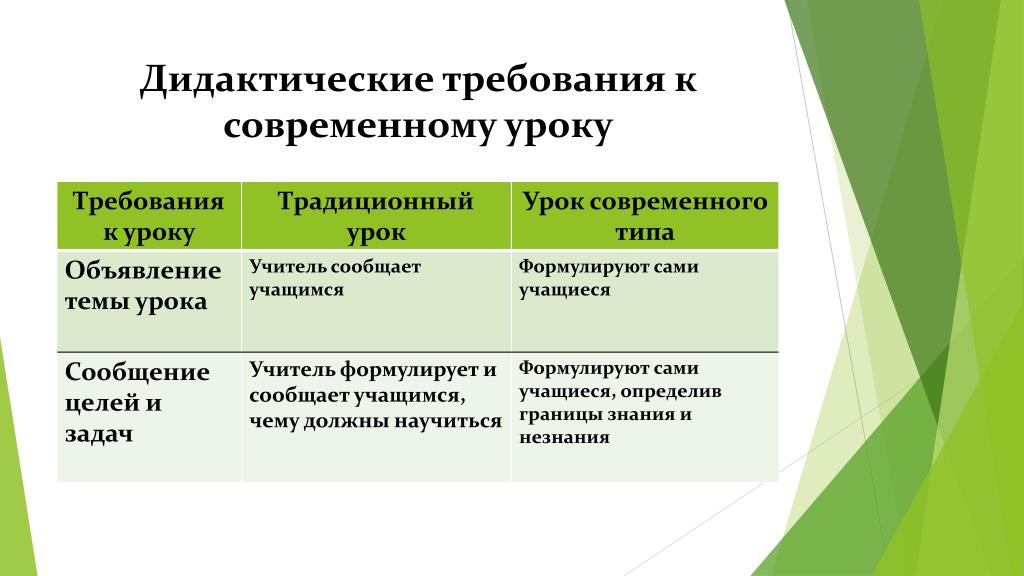 Дидактические требования к современному уроку

| Требования к уроку | Традиционный урок | Урок современного типа |
|---|---|---|
| Объявление темы урока | Учитель сообщает учащимся | Формулируют сами учащиеся |
| Сообщение целей и задач | Учитель формулирует и сообщает учащимся, чему должны научиться | Формулируют сами учащиеся, определив границы знания и незнания |